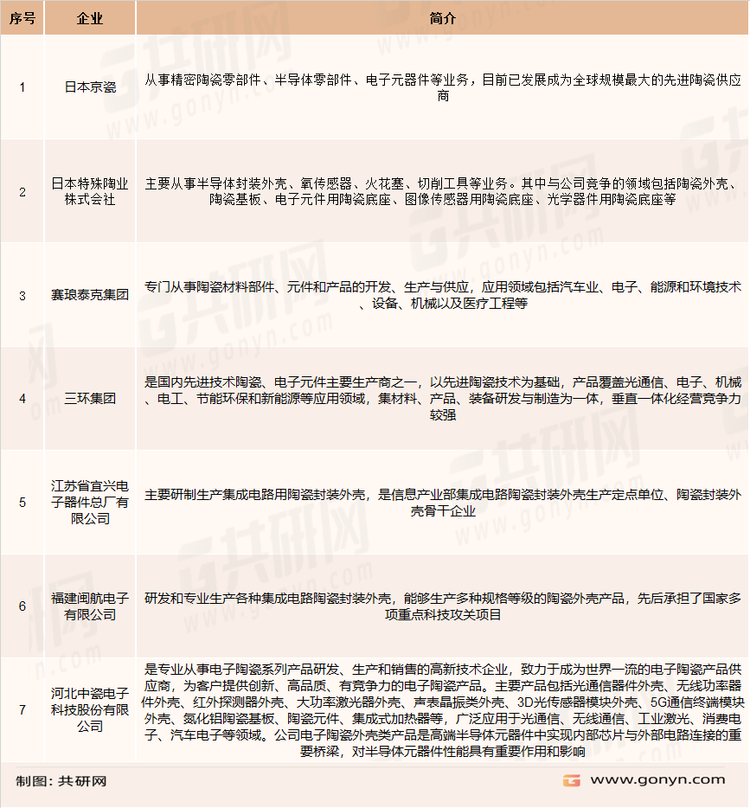 | 序号 | 企业 | 简介 |
|---|---|---|
| 1 | 日本京瓷 | 从事精密陶瓷零部件、半导体零部件、电子元器件等业务，目前已发展成为全球规模最大的先进陶瓷供应商 |
| 2 | 日本特殊陶业株式会社 | 主要从事半导体封装外壳、氧传感器、火花塞、切削工具等业务。其中与公司竞争的领域包括陶瓷外壳、陶瓷基板、电子元件用陶瓷底座、图像传感器用陶瓷底座、光学器件用陶瓷底座等 |
| 3 | 赛琅泰克集团 | 专门从事陶瓷材料部件、元件和产品的开发、生产与供应，应用领域包括汽车业、电子、能源和环境技术、设备、机械以及医疗工程等 |
| 4 | 三环集团 | 是国内先进技术陶瓷、电子元件主要生产商之一，以先进陶瓷技术为基础，产品覆盖光通信、电子、机械、电工、节能环保和新能源等应用领域，集材料、产品、装备研发与制造为一体，垂直一体化经营竞争力较强 |
| 5 | 江苏省宜兴电子器件总厂有限公司 | 主要研制生产集成电路用陶瓷封装外壳，是信息产业部集成电路陶瓷封装外壳生产定点单位、陶瓷封装外壳骨干企业 |
| 6 | 福建闽航电子有限公司 | 研发和专业生产各种集成电路陶瓷封装外壳，能够生产多种规格等级的陶瓷外壳产品，先后承担了国家多项重点科技攻关项目 |
| 7 | 河北中瓷电子科技股份有限公司 | 是专业从事电子陶瓷系列产品研发、生产和销售的高新技术企业，致力于成为世界一流的电子陶瓷产品供应商，为客户提供创新、高品质、有竞争力的电子陶瓷产品。主要产品包括光通信器件外壳、无线功率器件外壳、红外探测器外壳、大功率激光器外壳、声表晶振类外壳、3D光传感器模块外壳、5G通信终端模块外壳、氮化铝陶瓷基板、陶瓷元件、集成式加热器等，广泛应用于光通信、无线通信、工业激光、消费电子、汽车电子等领域。公司电子陶瓷外壳类产品是高端半导体元器件中实现内部芯片与外部电路连接的重要桥梁，对半导体元器件性能具有重要作用和影响 |

制图：共研网

www.gonyn.com